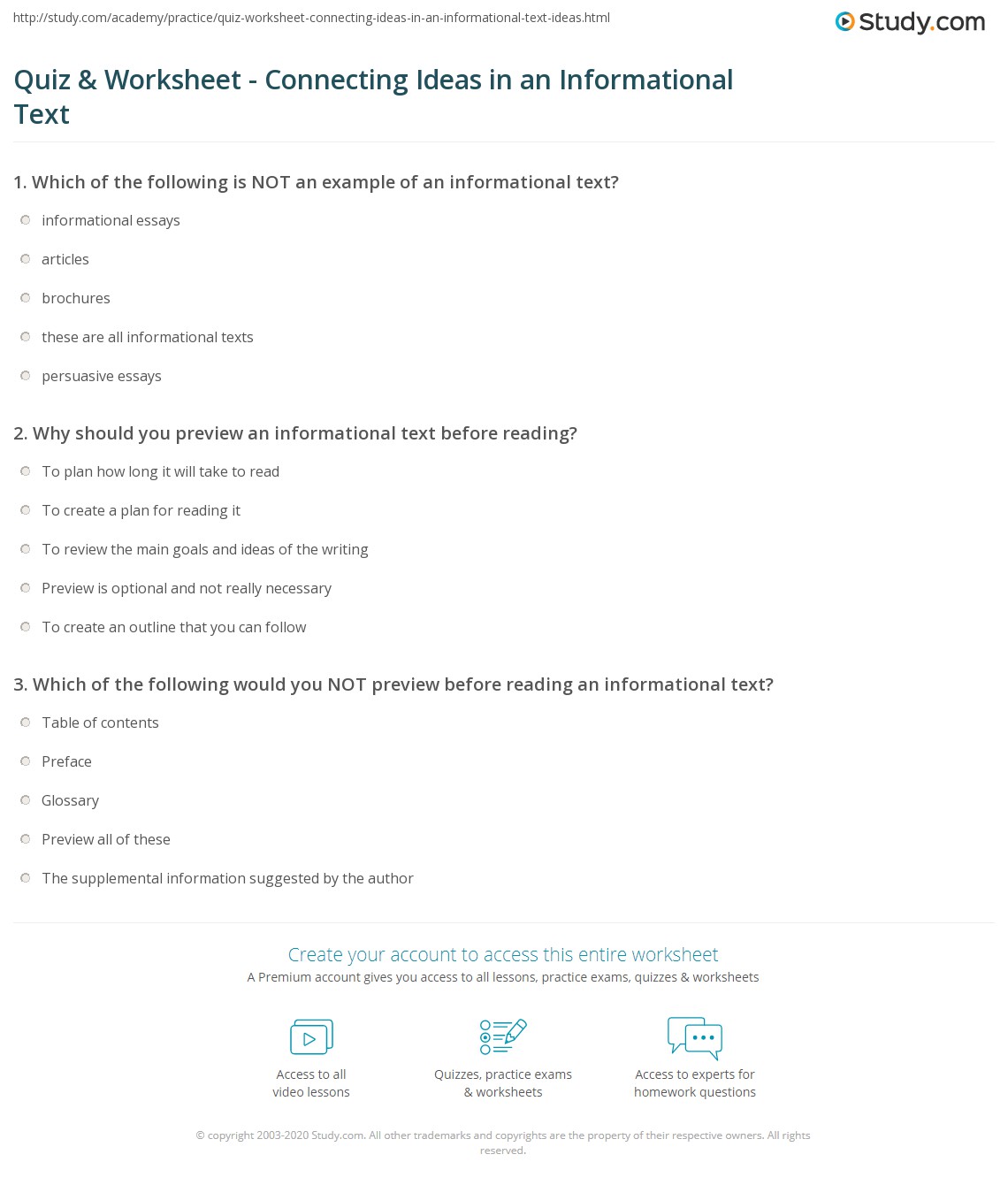 http://study.com/academy/practice/quiz-worksheet-connecting-ideas-in-an-informational-text-ideas.html

Study.com

Quiz & Worksheet - Connecting Ideas in an Informational Text

1. Which of the following is NOT an example of an informational text?

informational essays

articles

brochures

these are all informational texts

persuasive essays

2. Why should you preview an informational text before reading?

To plan how long it will take to read

To create a plan for reading it

To review the main goals and ideas of the writing

Preview is optional and not really necessary

To create an outline that you can follow

3. Which of the following would you NOT preview before reading an informational text?

Table of contents

Preface

Glossary

Preview all of these

The supplemental information suggested by the author

Create your account to access this entire worksheet

A Premium account gives you access to all lessons, practice exams, quizzes & worksheets

Access to all video lessons

Quizzes, practice exams & worksheets

Access to experts for homework questions

© copyright 2003-2020 Study.com. All other trademarks and copyrights are the property of their respective owners. All rights reserved.